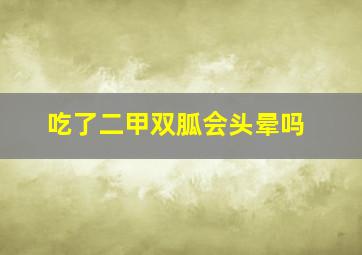 吃了二甲双胍会头晕吗